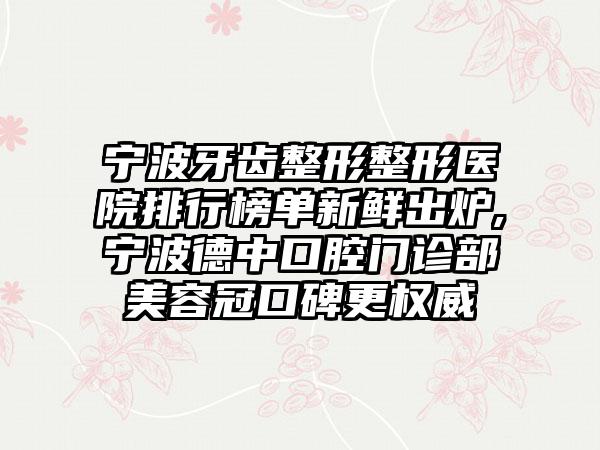 宁波牙齿整形整形医院排行榜单新鲜出炉，宁波德中口腔门诊部美容冠口碑更权威